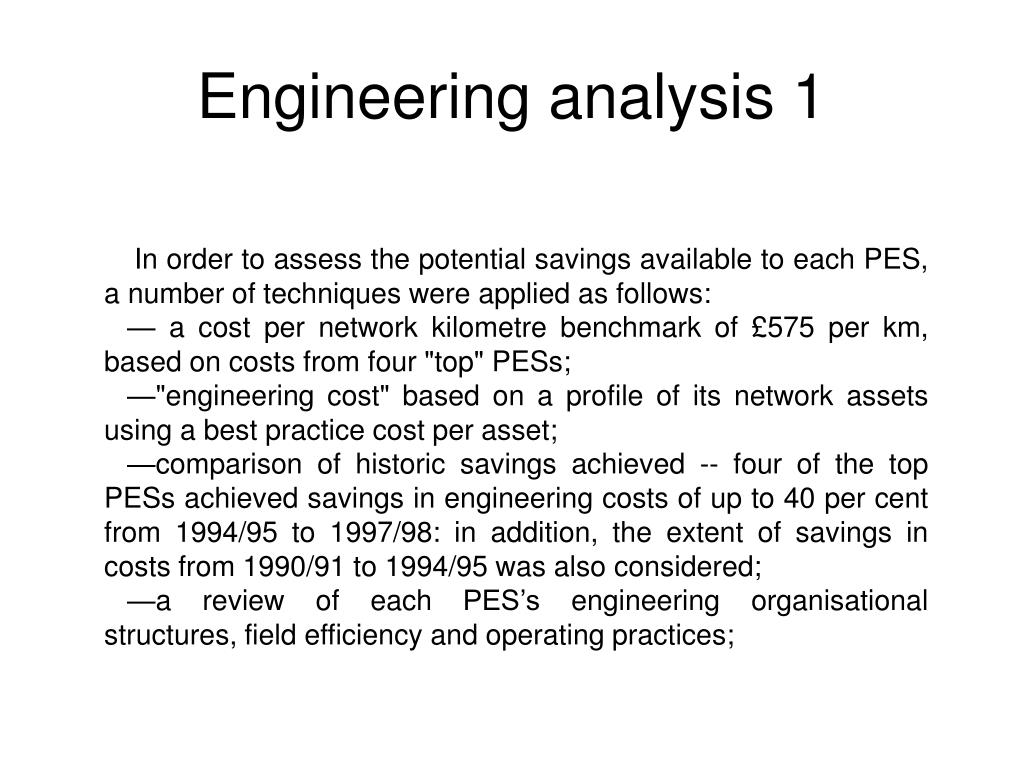 Engineering analysis 1

In order to assess the potential savings available to each PES, a number of techniques were applied as follows:

— a cost per network kilometre benchmark of £575 per km, based on costs from four "top" PESs;

—"engineering cost" based on a profile of its network assets using a best practice cost per asset;

—comparison of historic savings achieved -- four of the top PESs achieved savings in engineering costs of up to 40 per cent from 1994/95 to 1997/98: in addition, the extent of savings in costs from 1990/91 to 1994/95 was also considered;

—a review of each PES's engineering organisational structures, field efficiency and operating practices;